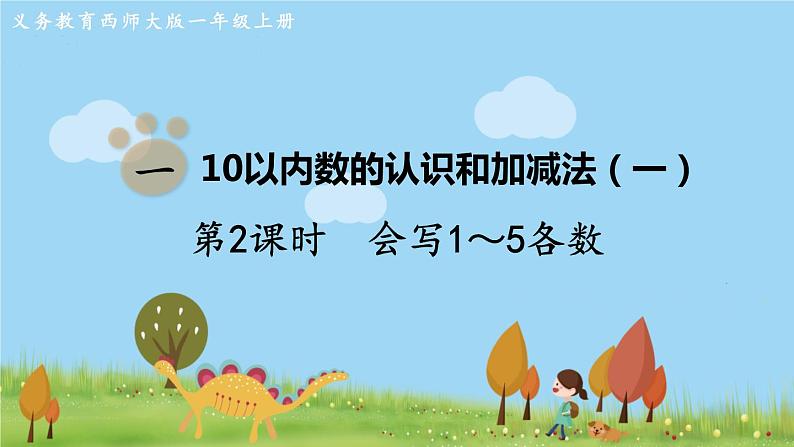 义务教育西师大版一年级上册

一 10以内数的认识和加减法（一）

第2课时 会写1～5各数